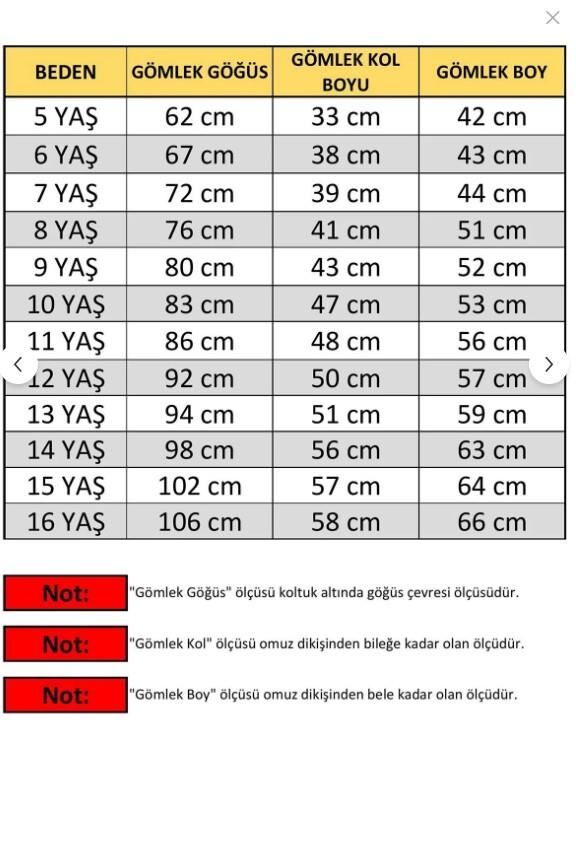 | BEDEN | GÖMLEK GÖĞÜS | GÖMLEK KOL BOYU | GÖMLEK BOY |
|---|---|---|---|
| 5 YAŞ | 62 cm | 33 cm | 42 cm |
| 6 YAŞ | 67 cm | 38 cm | 43 cm |
| 7 YAŞ | 72 cm | 39 cm | 44 cm |
| 8 YAŞ | 76 cm | 41 cm | 51 cm |
| 9 YAŞ | 80 cm | 43 cm | 52 cm |
| 10 YAŞ | 83 cm | 47 cm | 53 cm |
| 11 YAŞ | 86 cm | 48 cm | 56 cm |
| 12 YAŞ | 92 cm | 50 cm | 57 cm |
| 13 YAŞ | 94 cm | 51 cm | 59 cm |
| 14 YAŞ | 98 cm | 56 cm | 63 cm |
| 15 YAŞ | 102 cm | 57 cm | 64 cm |
| 16 YAŞ | 106 cm | 58 cm | 66 cm |

Not: "Gömlek Göğüs" ölçüsü koltuk altında göğüs çevresi ölçüsüdür.

Not: "Gömlek Kol" ölçüsü omuz dikişinden bileğe kadar olan ölçüdür.

Not: "Gömlek Boy" ölçüsü omuz dikişinden bele kadar olan ölçüdür.